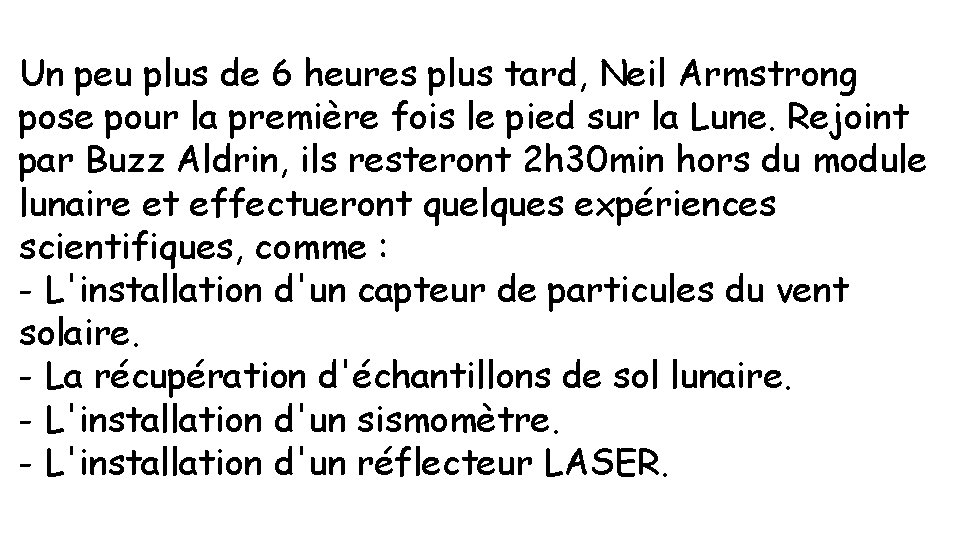 Un peu plus de 6 heures plus tard, Neil Armstrong pose pour la première fois le pied sur la Lune. Rejoint par Buzz Aldrin, ils resteront 2h30min hors du module lunaire et effectueront quelques expériences scientifiques, comme :
- L'installation d'un capteur de particules du vent solaire.
- La récupération d'échantillons de sol lunaire.
- L'installation d'un sismomètre.
- L'installation d'un réflecteur LASER.